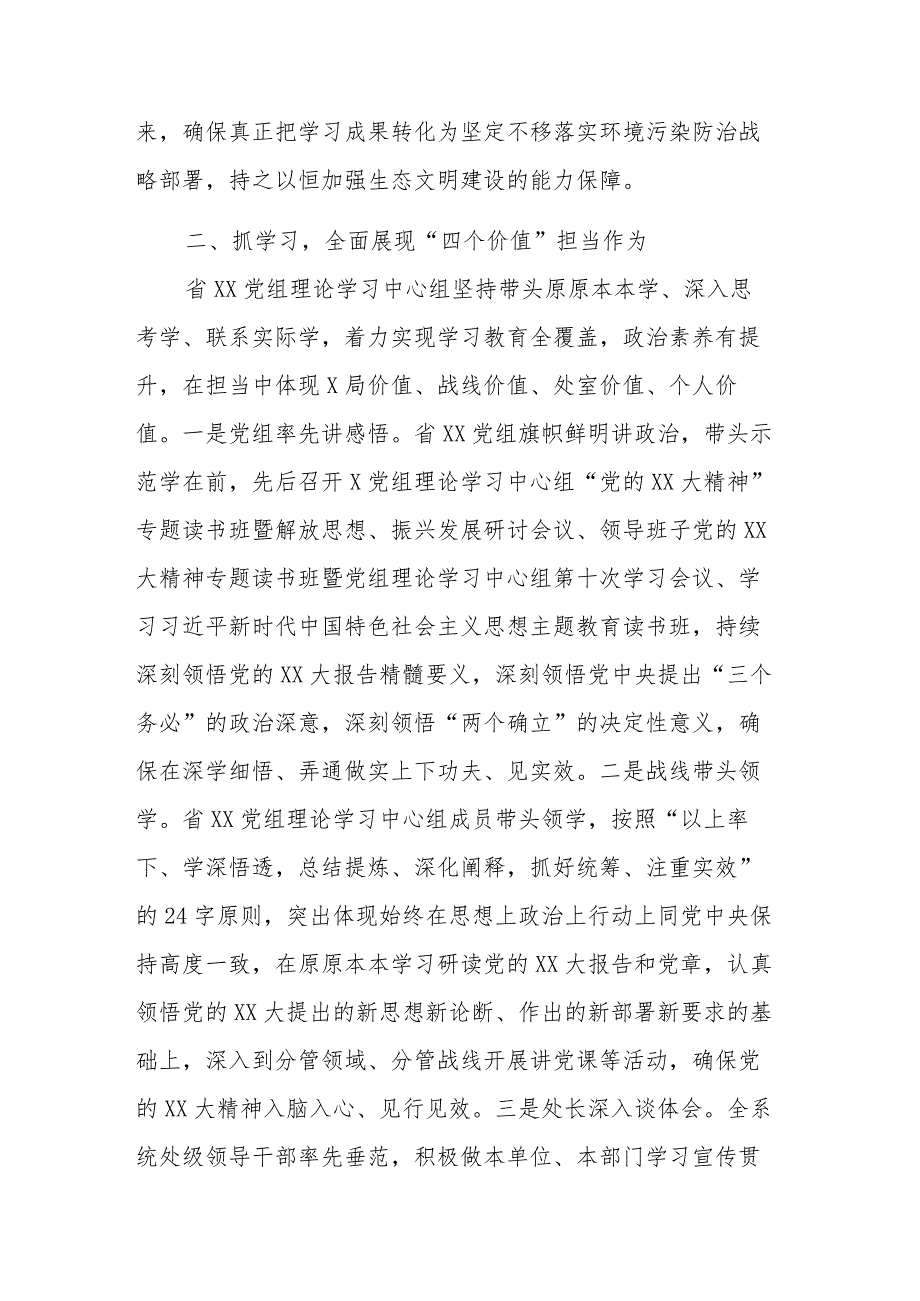 来，确保真正把学习成果转化为坚定不移落实环境污染防治战略部署，持之以恒加强生态文明建设的能力保障。

二、抓学习，全面展现“四个价值”担当作为

省XX党组理论学习中心组坚持带头原原本本学、深入思考学、联系实际学，着力实现学习教育全覆盖，政治素养有提升，在担当中体现X局价值、战线价值、处室价值、个人价值。一是党组率先讲感悟。省XX党组旗帜鲜明讲政治，带头示范学在前，先后召开X党组理论学习中心组“党的XX大精神”专题读书班暨解放思想、振兴发展研讨会议、领导班子党的XX大精神专题读书班暨党组理论学习中心组第十次学习会议、学习习近平新时代中国特色社会主义思想主题教育读书班，持续深刻领悟党的XX大报告精髓要义，深刻领悟党中央提出“三个务必”的政治深意，深刻领悟“两个确立”的决定性意义，确保在深学细悟、弄通做实上下功夫、见实效。二是战线带头领学。省XX党组理论学习中心组成员带头领学，按照“以上率下、学深悟透，总结提炼、深化阐释，抓好统筹、注重实效”的24字原则，突出体现始终在思想上政治上行动上同党中央保持高度一致，在原原本本学习研读党的XX大报告和党章，认真领悟党的XX大提出的新思想新论断、作出的新部署新要求的基础上，深入到分管领域、分管战线开展讲党课等活动，确保党的XX大精神入脑入心、见行见效。三是处长深入谈体会。全系统处级领导干部率先垂范，积极做本单位、本部门学习宣传贯